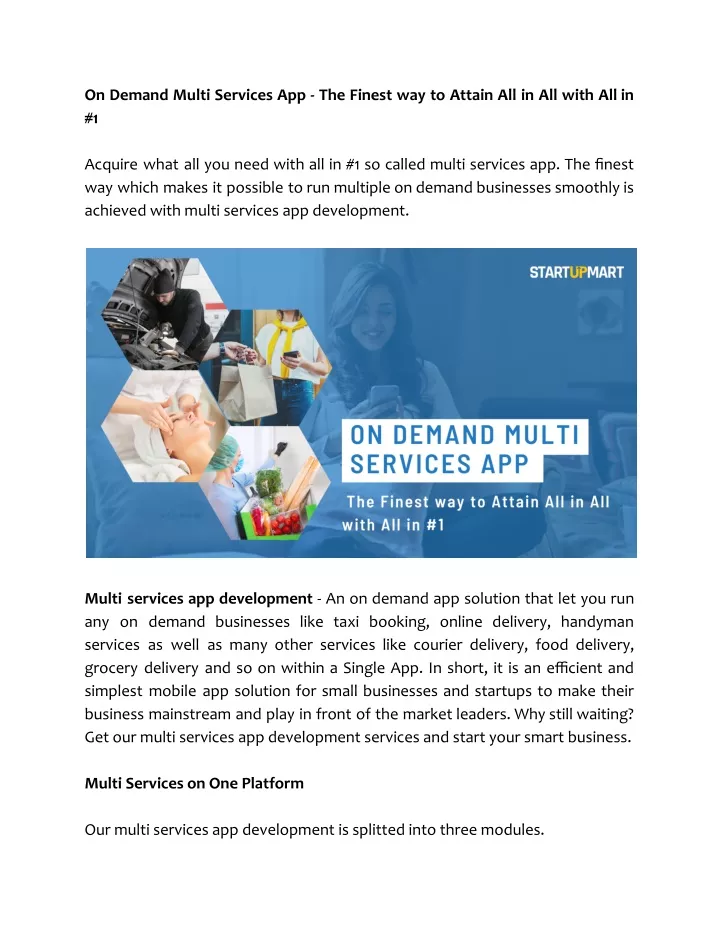 On Demand Multi Services App - The Finest way to Attain All in All with All in #1

Acquire what all you need with all in #1 so called multi services app. The finest way which makes it possible to run multiple on demand businesses smoothly is achieved with multi services app development.

STARTUPMART

ON DEMAND MULTI SERVICES APP

The Finest way to Attain All in All with All in #1

Multi services app development - An on demand app solution that let you run any on demand businesses like taxi booking, online delivery, handyman services as well as many other services like courier delivery, food delivery, grocery delivery and so on within a Single App. In short, it is an efficient and simplest mobile app solution for small businesses and startups to make their business mainstream and play in front of the market leaders. Why still waiting? Get our multi services app development services and start your smart business.

Multi Services on One Platform

Our multi services app development is splitted into three modules.